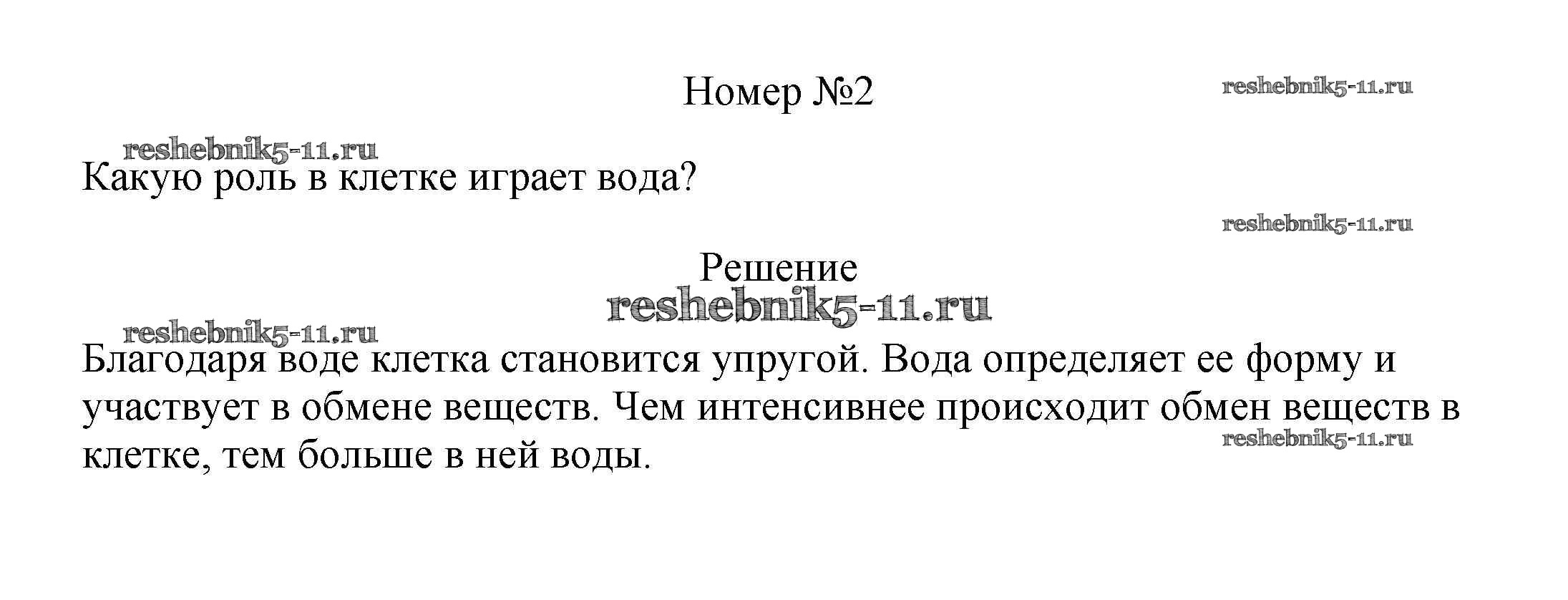 Номер №2

Какую роль в клетке играет вода?

Решение

Благодаря воде клетка становится упругой. Вода определяет ее форму и участвует в обмене веществ. Чем интенсивнее происходит обмен веществ в клетке, тем больше в ней воды.

reshebnik5-11.ru